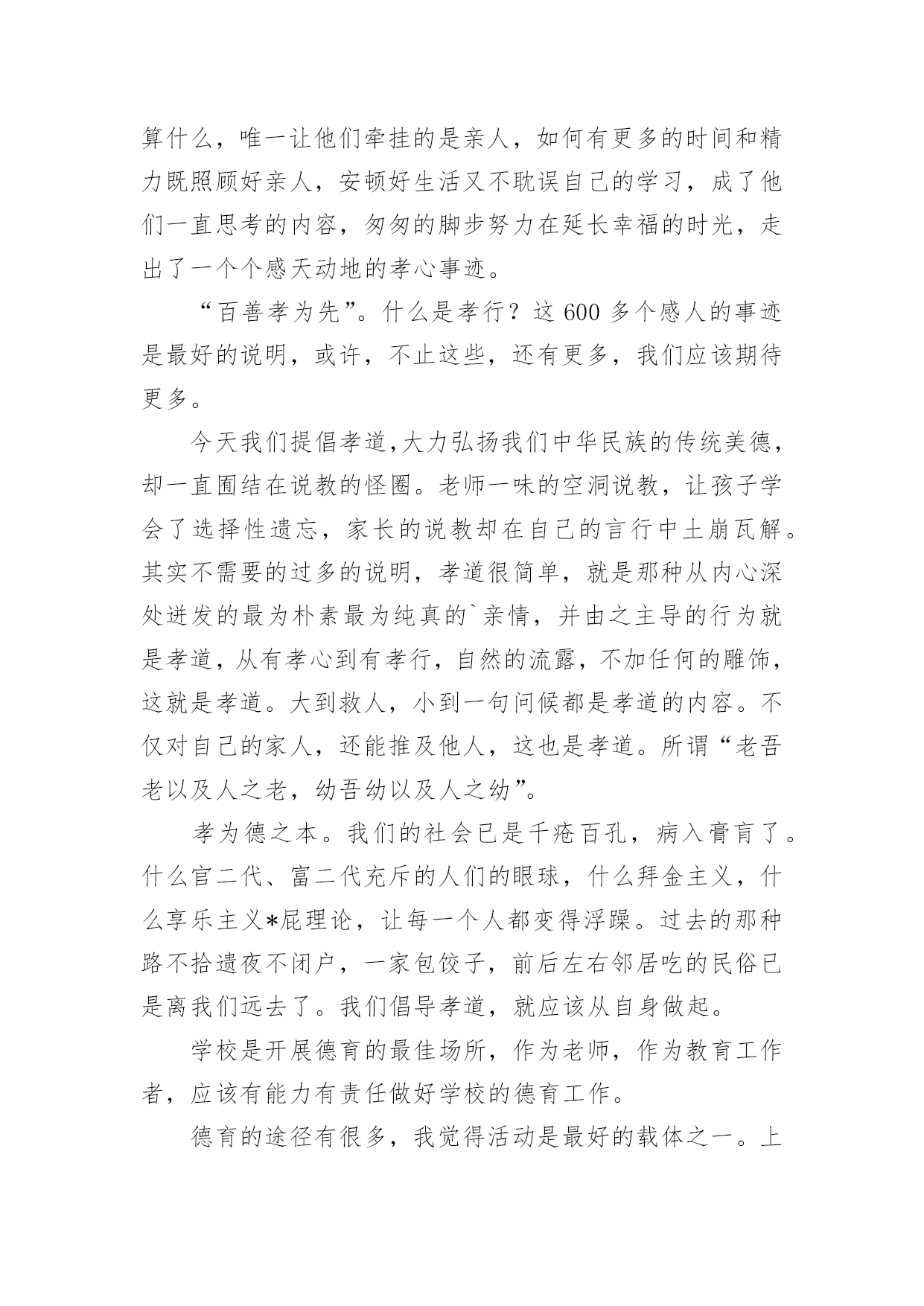 算什么，唯一让他们牵挂的是亲人，如何有更多的时间和精力既照顾好亲人，安顿好生活又不耽误自己的学习，成了他们一直思考的内容，匆匆的脚步努力在延长幸福的时光，走出了一个个感天动地的孝心事迹。

“百善孝为先”。什么是孝行？这600多个感人的事迹是最好的说明，或许，不止这些，还有更多，我们应该期待更多。

今天我们提倡孝道,大力弘扬我们中华民族的传统美德，却一直囿结在说教的怪圈。老师一味的空洞说教，让孩子学会了选择性遗忘，家长的说教却在自己的言行中土崩瓦解。其实不需要的过多的说明，孝道很简单，就是那种从内心深处迸发的最为朴素最为纯真的`亲情，并由之主导的行为就是孝道，从有孝心到有孝行，自然的流露，不加任何的雕饰，这就是孝道。大到救人，小到一句问候都是孝道的内容。不仅对自己的家人，还能推及他人，这也是孝道。所谓“老吾老以及人之老，幼吾幼以及人之幼”。

孝为德之本。我们的社会已是千疮百孔，病入膏肓了。什么官二代、富二代充斥的人们的眼球，什么拜金主义，什么享乐主义*屁理论，让每一个人都变得浮躁。过去的那种路不拾遗夜不闭户，一家包饺子，前后左右邻居吃的民俗已是离我们远去了。我们倡导孝道，就应该从自身做起。

学校是开展德育的最佳场所，作为老师，作为教育工作者，应该有能力有责任做好学校的德育工作。

德育的途径有很多，我觉得活动是最好的载体之一。上